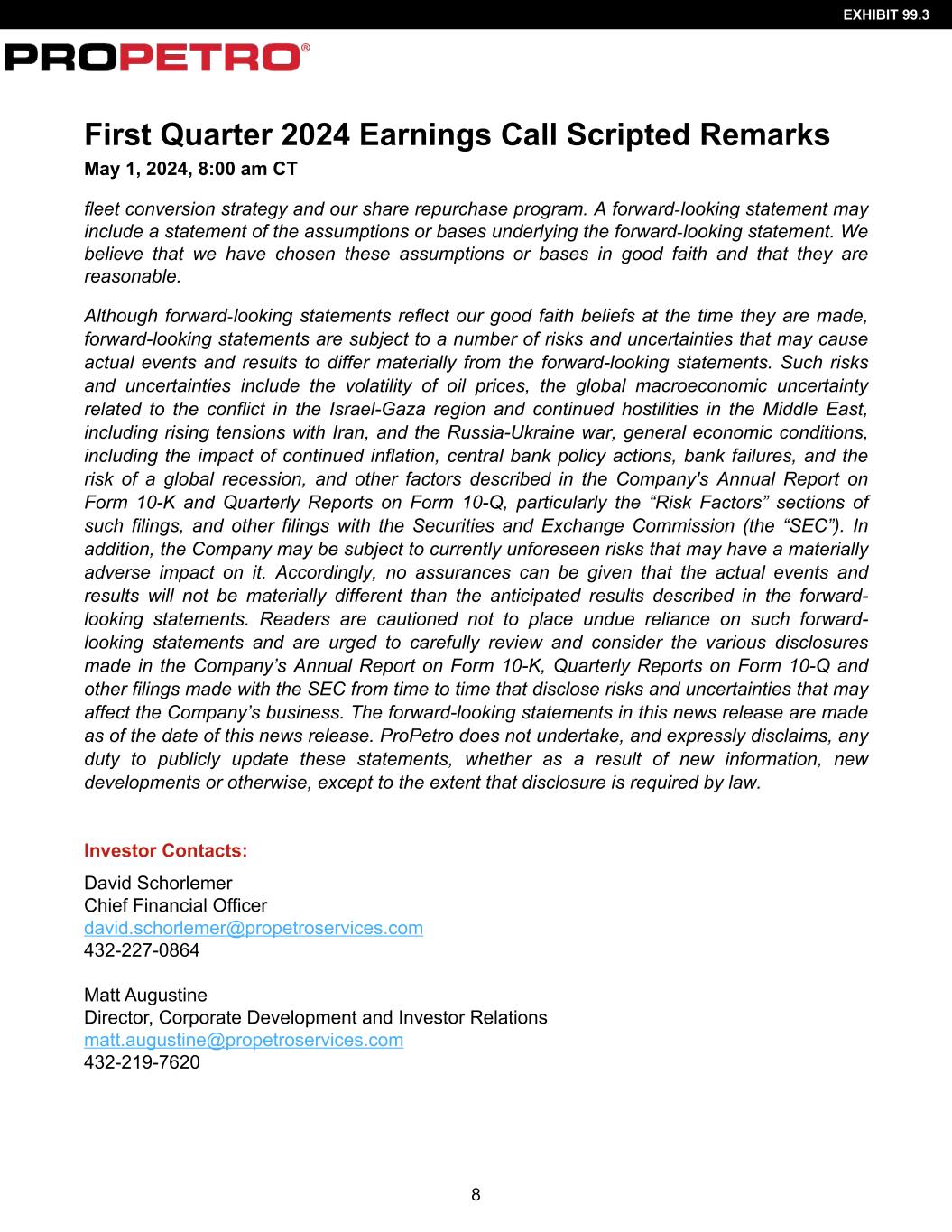 EXHIBIT 99.3

PROPETRO®

First Quarter 2024 Earnings Call Scripted Remarks

May 1, 2024, 8:00 am CT

fleet conversion strategy and our share repurchase program. A forward-looking statement may include a statement of the assumptions or bases underlying the forward-looking statement. We believe that we have chosen these assumptions or bases in good faith and that they are reasonable.

Although forward-looking statements reflect our good faith beliefs at the time they are made, forward-looking statements are subject to a number of risks and uncertainties that may cause actual events and results to differ materially from the forward-looking statements. Such risks and uncertainties include the volatility of oil prices, the global macroeconomic uncertainty related to the conflict in the Israel-Gaza region and continued hostilities in the Middle East, including rising tensions with Iran, and the Russia-Ukraine war, general economic conditions, including the impact of continued inflation, central bank policy actions, bank failures, and the risk of a global recession, and other factors described in the Company's Annual Report on Form 10-K and Quarterly Reports on Form 10-Q, particularly the “Risk Factors” sections of such filings, and other filings with the Securities and Exchange Commission (the “SEC”). In addition, the Company may be subject to currently unforeseen risks that may have a materially adverse impact on it. Accordingly, no assurances can be given that the actual events and results will not be materially different than the anticipated results described in the forward-looking statements. Readers are cautioned not to place undue reliance on such forward-looking statements and are urged to carefully review and consider the various disclosures made in the Company’s Annual Report on Form 10-K, Quarterly Reports on Form 10-Q and other filings made with the SEC from time to time that disclose risks and uncertainties that may affect the Company’s business. The forward-looking statements in this news release are made as of the date of this news release. ProPetro does not undertake, and expressly disclaims, any duty to publicly update these statements, whether as a result of new information, new developments or otherwise, except to the extent that disclosure is required by law.

Investor Contacts:

David Schorlemer
Chief Financial Officer
david.schorlemer@propetroservices.com
432-227-0864

Matt Augustine
Director, Corporate Development and Investor Relations
matt.augustine@propetroservices.com
432-219-7620

8